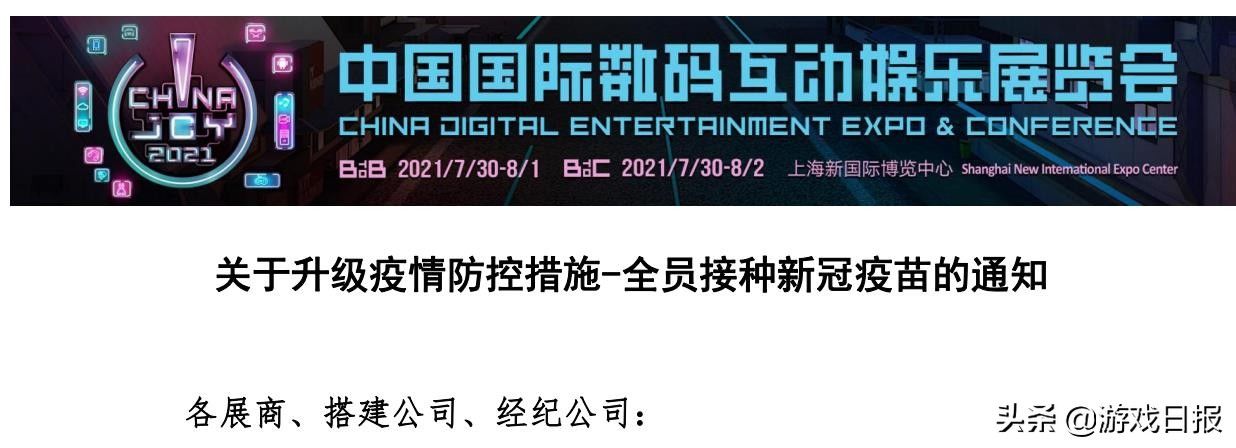 CHINA JOY 2021

中国国际数码互动娱乐展览会
CHINA DIGITAL ENTERTAINMENT EXPO & CONFERENCE
B2B 2021/7/30-8/1 B2C 2021/7/30-8/2 上海新国际博览中心 Shanghai New International Expo Center

关于升级疫情防控措施-全员接种新冠疫苗的通知

各展商、搭建公司、经纪公司：

头条 @游戏日报